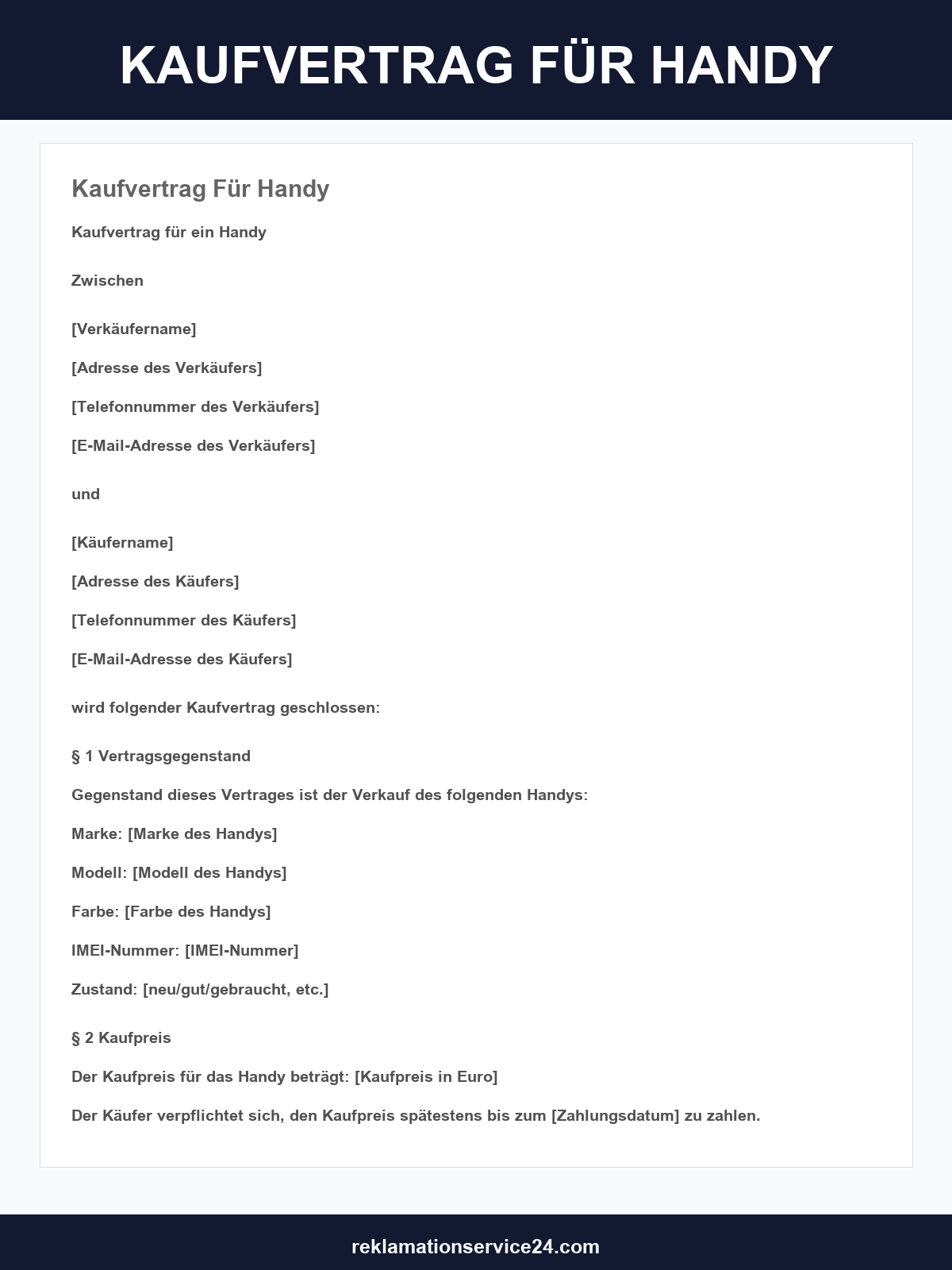 KAUFVERTRAG FÜR HANDY

Kaufvertrag Für Handy

Kaufvertrag für ein Handy

Zwischen

[Verkäufername]

[Adresse des Verkäufers]

[Telefonnummer des Verkäufers]

[E-Mail-Adresse des Verkäufers]

und

[Käufername]

[Adresse des Käufers]

[Telefonnummer des Käufers]

[E-Mail-Adresse des Käufers]

wird folgender Kaufvertrag geschlossen:

§ 1 Vertragsgegenstand

Gegenstand dieses Vertrages ist der Verkauf des folgenden Handys:

Marke: [Marke des Handys]

Modell: [Modell des Handys]

Farbe: [Farbe des Handys]

IMEI-Nummer: [IMEI-Nummer]

Zustand: [neu/gut/gebraucht, etc.]

§ 2 Kaufpreis

Der Kaufpreis für das Handy beträgt: [Kaufpreis in Euro]

Der Käufer verpflichtet sich, den Kaufpreis spätestens bis zum [Zahlungsdatum] zu zahlen.

reklamationservice24.com